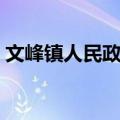 文峰镇人民政